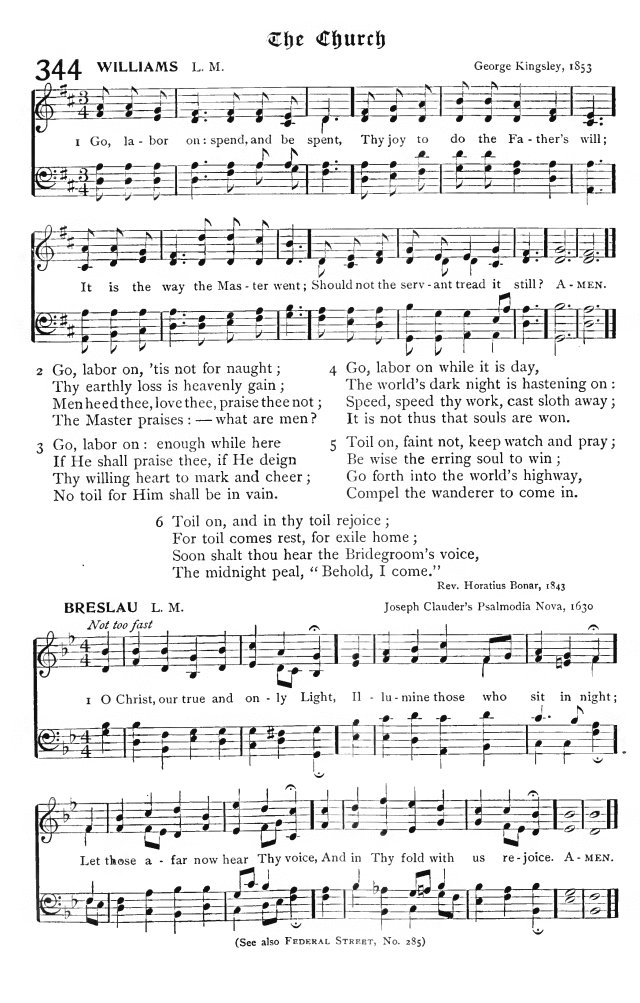 The Church

344 WILLIAMS L. M. George Kingsley, 1853

1 Go, la - bor on: spend, and be spent, Thy joy to do the Fa - ther's will;

It is the way the Mas - ter went; Should not the serv - ant tread it still? A - MEN.

2 Go, labor on, 'tis not for naught;
Thy earthly loss is heavenly gain;
Men heed thee, love thee, praise thee not;
The Master praises: — what are men?

3 Go, labor on: enough while here
If He shall praise thee, if He deign
Thy willing heart to mark and cheer;
No toil for Him shall be in vain.

4 Go, labor on while it is day,
The world's dark night is hastening on:
Speed, speed thy work, cast sloth away;
It is not thus that souls are won.

5 Toil on, faint not, keep watch and pray;
Be wise the erring soul to win;
Go forth into the world's highway,
Compel the wanderer to come in.

6 Toil on, and in thy toil rejoice;
For toil comes rest, for exile home;
Soon shalt thou hear the Bridegroom's voice,
The midnight peal, "Behold, I come."

Rev. Horatius Bonar, 1843

BRESLAU L. M. Joseph Clauder's Psalmodia Nova, 1630

Not too fast

1 O Christ, our true and on - ly Light, Il - lu - mine those who sit in night;

Let those a - far now hear Thy voice, And in Thy fold with us re - joice. A - MEN.

(See also FEDERAL STREET, No. 285)